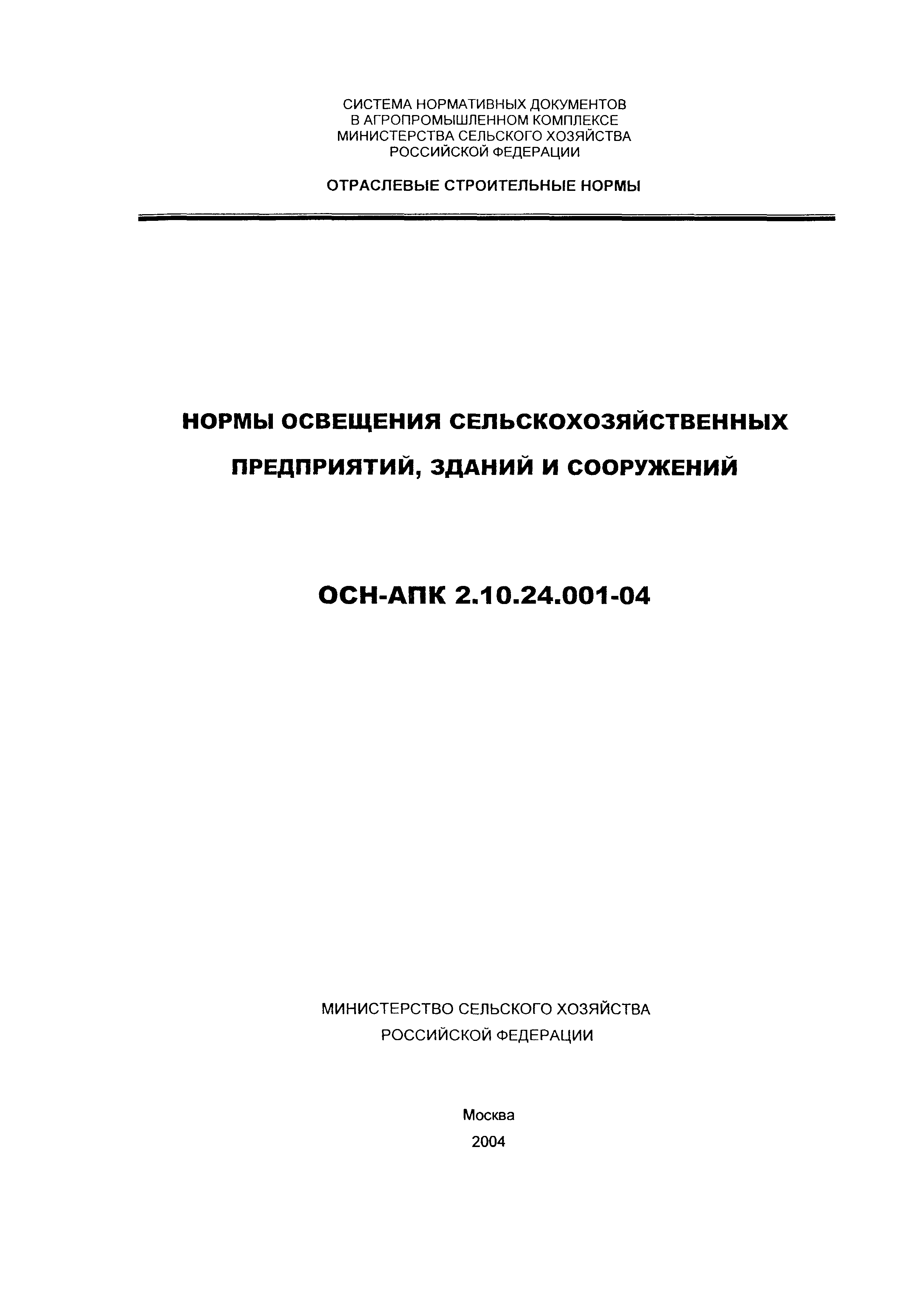 СИСТЕМА НОРМАТИВНЫХ ДОКУМЕНТОВ
В АГРОПРОМЫШЛЕННОМ КОМПЛЕКСЕ
МИНИСТЕРСТВА СЕЛЬСКОГО ХОЗЯЙСТВА
РОССИЙСКОЙ ФЕДЕРАЦИИ

ОТРАСЛЕВЫЕ СТРОИТЕЛЬНЫЕ НОРМЫ

НОРМЫ ОСВЕЩЕНИЯ СЕЛЬСКОХОЗЯЙСТВЕННЫХ ПРЕДПРИЯТИЙ, ЗДАНИЙ И СООРУЖЕНИЙ

ОСН-АПК 2.10.24.001-04

МИНИСТЕРСТВО СЕЛЬСКОГО ХОЗЯЙСТВА
РОССИЙСКОЙ ФЕДЕРАЦИИ

Москва
2004